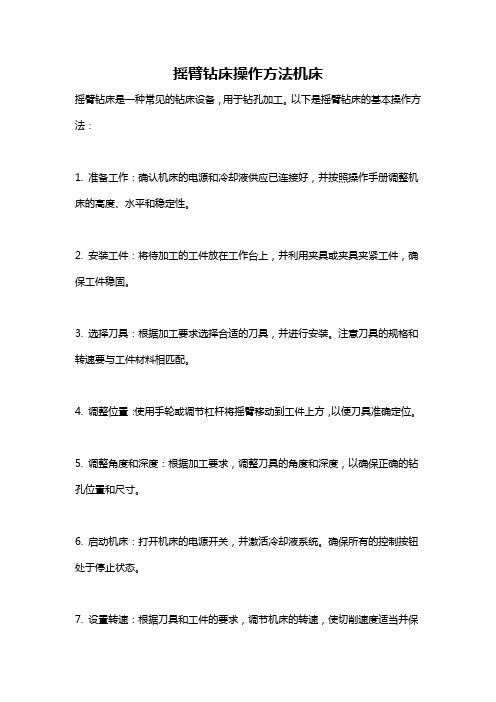 摇臂钻床操作方法机床

摇臂钻床是一种常见的钻床设备，用于钻孔加工。以下是摇臂钻床的基本操作方法：

1. 准备工作：确认机床的电源和冷却液供应已连接好，并按照操作手册调整机床的高度、水平和稳定性。

2. 安装工件：将待加工的工件放在工作台上，并利用夹具或夹具夹紧工件，确保工件稳固。

3. 选择刀具：根据加工要求选择合适的刀具，并进行安装。注意刀具的规格和转速要与工件材料相匹配。

4. 调整位置：使用手轮或调节杠杆将摇臂移动到工件上方，以便刀具准确定位。

5. 调整角度和深度：根据加工要求，调整刀具的角度和深度，以确保正确的钻孔位置和尺寸。

6. 启动机床：打开机床的电源开关，并激活冷却液系统。确保所有的控制按钮处于停止状态。

7. 设置转速：根据刀具和工件的要求，调节机床的转速，使切削速度适当并保